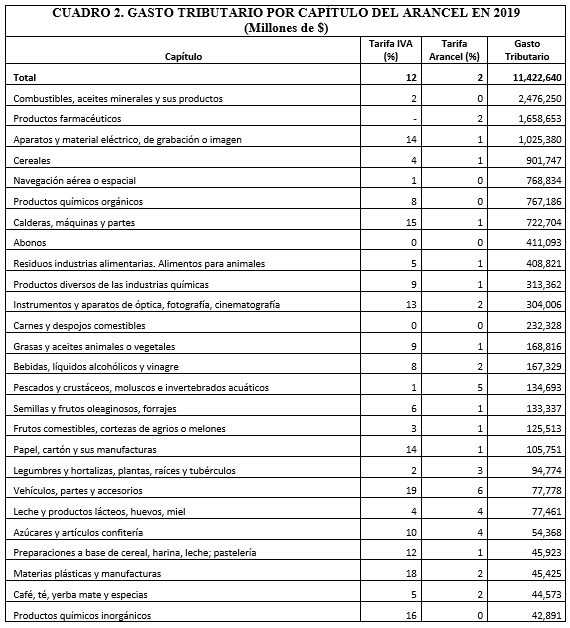 CUADRO 2. GASTO TRIBUTARIO POR CAPÍTULO DEL ARANCEL EN 2019
(Millones de $)

| Capítulo | Tarifa IVA (%) | Tarifa Arancel (%) | Gasto Tributario |
|---|---|---|---|
| Total | 12 | 2 | 11,422,640 |
| Combustibles, aceites minerales y sus productos | 2 | 0 | 2,476,250 |
| Productos farmacéuticos | - | 2 | 1,658,653 |
| Aparatos y material eléctrico, de grabación o imagen | 14 | 1 | 1,025,380 |
| Cereales | 4 | 1 | 901,747 |
| Navegación aérea o espacial | 1 | 0 | 768,834 |
| Productos químicos orgánicos | 8 | 0 | 767,186 |
| Calderas, máquinas y partes | 15 | 1 | 722,704 |
| Abonos | 0 | 0 | 411,093 |
| Residuos industrias alimentarias. Alimentos para animales | 5 | 1 | 408,821 |
| Productos diversos de las industrias químicas | 9 | 1 | 313,362 |
| Instrumentos y aparatos de óptica, fotografía, cinematografía | 13 | 2 | 304,006 |
| Carnes y despojos comestibles | 0 | 0 | 232,328 |
| Grasas y aceites animales o vegetales | 9 | 1 | 168,816 |
| Bebidas, líquidos alcohólicos y vinagre | 8 | 2 | 167,329 |
| Pescados y crustáceos, moluscos e invertebrados acuáticos | 1 | 5 | 134,693 |
| Semillas y frutos oleaginosos, forrajes | 6 | 1 | 133,337 |
| Frutos comestibles, cortezas de agrios o melones | 3 | 1 | 125,513 |
| Papel, cartón y sus manufacturas | 14 | 1 | 105,751 |
| Legumbres y hortalizas, plantas, raíces y tubérculos | 2 | 3 | 94,774 |
| Vehículos, partes y accesorios | 19 | 6 | 77,778 |
| Leche y productos lácteos, huevos, miel | 4 | 4 | 77,461 |
| Azúcares y artículos confitería | 10 | 4 | 54,368 |
| Preparaciones a base de cereal, harina, leche; pastelería | 12 | 1 | 45,923 |
| Materias plásticas y manufacturas | 18 | 2 | 45,425 |
| Café, té, yerba mate y especias | 5 | 2 | 44,573 |
| Productos químicos inorgánicos | 16 | 0 | 42,891 |